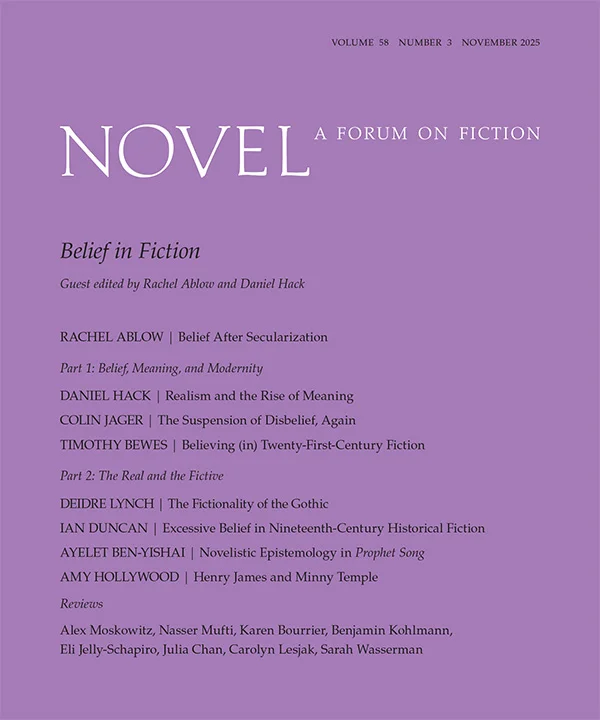 VOLUME 58 NUMBER 3 NOVEMBER 2025

NOVEL A FORUM ON FICTION

Belief in Fiction

Guest edited by Rachel Ablow and Daniel Hack

RACHEL ABLOW | Belief After Secularization

Part 1: Belief, Meaning, and Modernity

DANIEL HACK | Realism and the Rise of Meaning

COLIN JAGER | The Suspension of Disbelief, Again

TIMOTHY BEWES | Believing (in) Twenty-First-Century Fiction

Part 2: The Real and the Fictive

DEIDRE LYNCH | The Fictionality of the Gothic

IAN DUNCAN | Excessive Belief in Nineteenth-Century Historical Fiction

AYELET BEN-YISHAI | Novelistic Epistemology in Prophet Song

AMY HOLLYWOOD | Henry James and Minny Temple

Reviews

Alex Moskowitz, Nasser Mufti, Karen Bourrier, Benjamin Kohlmann, Eli Jelly-Schapiro, Julia Chan, Carolyn Lesjak, Sarah Wasserman